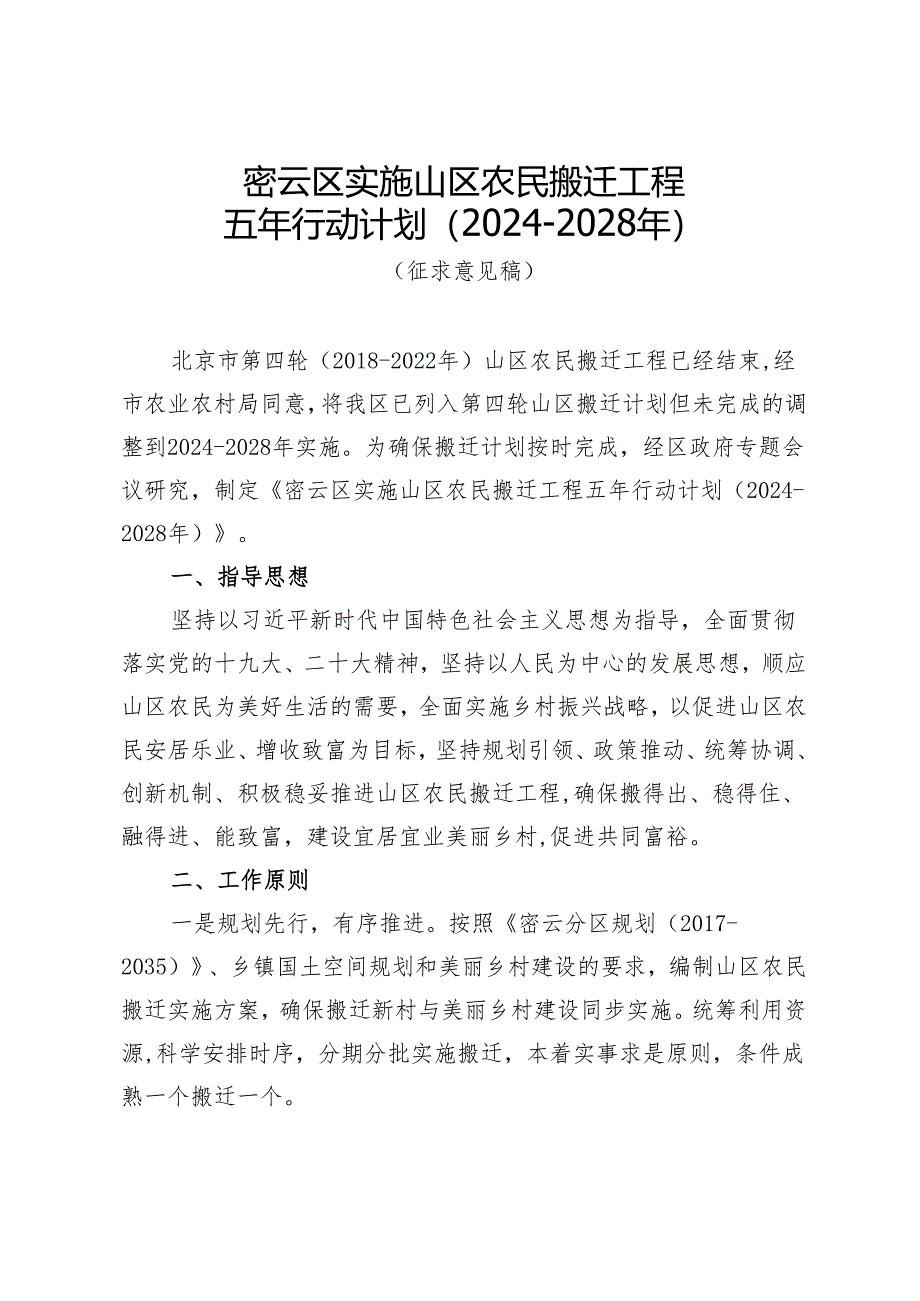 密云区实施山区农民搬迁工程
五年行动计划（2024-2028年）

（征求意见稿）

北京市第四轮（2018-2022年）山区农民搬迁工程已经结束,经市农业农村局同意,将我区已列入第四轮山区搬迁计划但未完成的调整到2024-2028年实施。为确保搬迁计划按时完成，经区政府专题会议研究，制定《密云区实施山区农民搬迁工程五年行动计划（2024-2028年）》。

一、指导思想

坚持以习近平新时代中国特色社会主义思想为指导，全面贯彻落实党的十九大、二十大精神，坚持以人民为中心的发展思想，顺应山区农民为美好生活的需要，全面实施乡村振兴战略，以促进山区农民安居乐业、增收致富为目标，坚持规划引领、政策推动、统筹协调、创新机制、积极稳妥推进山区农民搬迁工程,确保搬得出、稳得住、融得进、能致富，建设宜居宜业美丽乡村,促进共同富裕。

二、工作原则

一是规划先行，有序推进。按照《密云分区规划（2017-2035）》、乡镇国土空间规划和美丽乡村建设的要求，编制山区农民搬迁实施方案，确保搬迁新村与美丽乡村建设同步实施。统筹利用资源,科学安排时序，分期分批实施搬迁，本着实事求是原则，条件成熟一个搬迁一个。